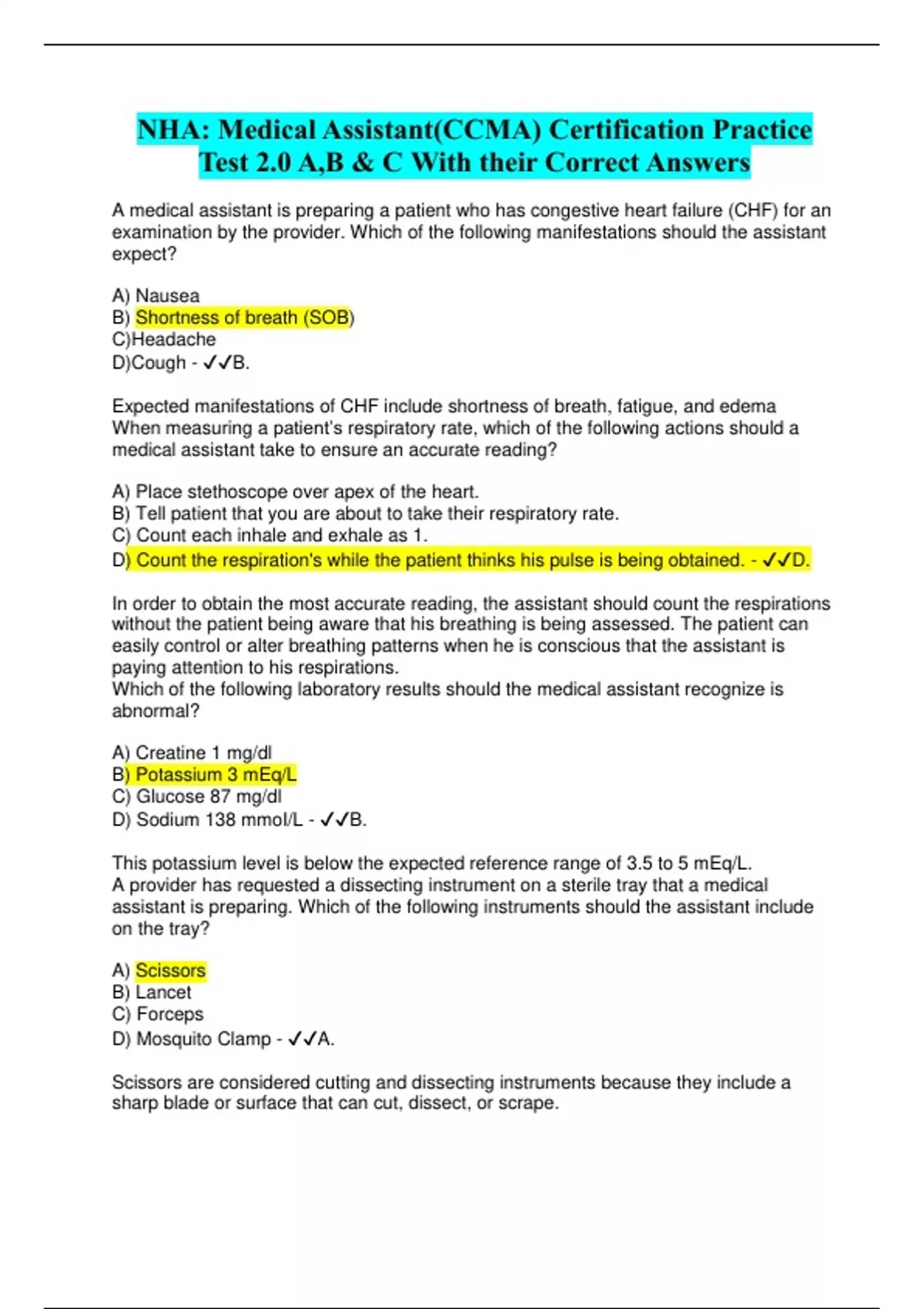 NHA: Medical Assistant(CCMA) Certification Practice Test 2.0 A,B & C With their Correct Answers

A medical assistant is preparing a patient who has congestive heart failure (CHF) for an examination by the provider. Which of the following manifestations should the assistant expect?

A) Nausea
B) Shortness of breath (SOB)
C)Headache
D)Cough - ✓✓B.

Expected manifestations of CHF include shortness of breath, fatigue, and edema
When measuring a patient's respiratory rate, which of the following actions should a medical assistant take to ensure an accurate reading?

A) Place stethoscope over apex of the heart.
B) Tell patient that you are about to take their respiratory rate.
C) Count each inhale and exhale as 1.
D) Count the respiration's while the patient thinks his pulse is being obtained. - ✓✓D.

In order to obtain the most accurate reading, the assistant should count the respirations without the patient being aware that his breathing is being assessed. The patient can easily control or alter breathing patterns when he is conscious that the assistant is paying attention to his respirations.
Which of the following laboratory results should the medical assistant recognize is abnormal?

A) Creatine 1 mg/dl
B) Potassium 3 mEq/L
C) Glucose 87 mg/dl
D) Sodium 138 mmol/L - ✓✓B.

This potassium level is below the expected reference range of 3.5 to 5 mEq/L.
A provider has requested a dissecting instrument on a sterile tray that a medical assistant is preparing. Which of the following instruments should the assistant include on the tray?

A) Scissors
B) Lancet
C) Forceps
D) Mosquito Clamp - ✓✓A.

Scissors are considered cutting and dissecting instruments because they include a sharp blade or surface that can cut, dissect, or scrape.